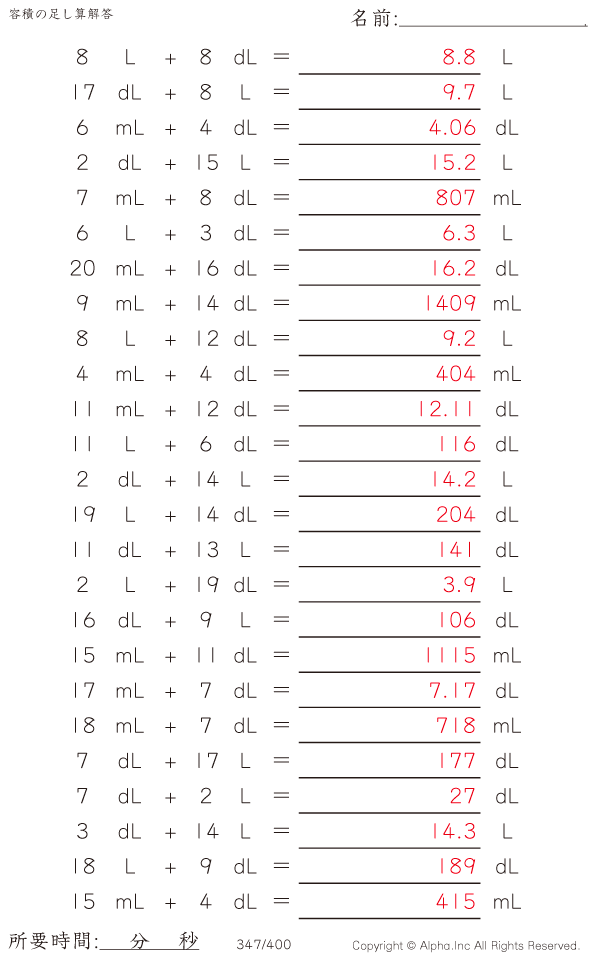 容積の足し算解答

名前:

8 L + 8 dL = 8.8 L
17 dL + 8 L = 9.7 L
6 mL + 4 dL = 4.06 dL
2 dL + 15 L = 15.2 L
7 mL + 8 dL = 807 mL
6 L + 3 dL = 6.3 L
20 mL + 16 dL = 16.2 dL
9 mL + 14 dL = 1409 mL
8 L + 12 dL = 9.2 L
4 mL + 4 dL = 404 mL
11 mL + 12 dL = 12.11 dL
11 L + 6 dL = 116 dL
2 dL + 14 L = 14.2 L
19 L + 14 dL = 204 dL
11 dL + 13 L = 141 dL
2 L + 19 dL = 3.9 L
16 dL + 9 L = 106 dL
15 mL + 11 dL = 1115 mL
17 mL + 7 dL = 7.17 dL
18 mL + 7 dL = 718 mL
7 dL + 17 L = 177 dL
7 dL + 2 L = 27 dL
3 dL + 14 L = 14.3 L
18 L + 9 dL = 189 dL
15 mL + 4 dL = 415 mL

所要時間: 分 秒

347/400

Copyright © Alpha.Inc All Rights Reserved.